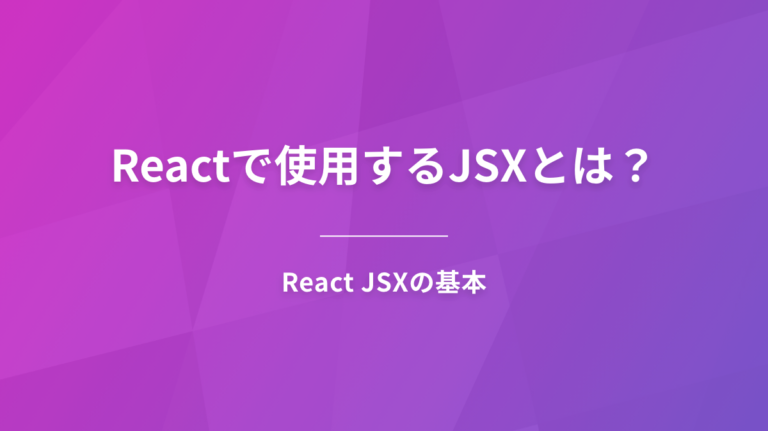 Reactで使用するJSXとは？

React JSXの基本